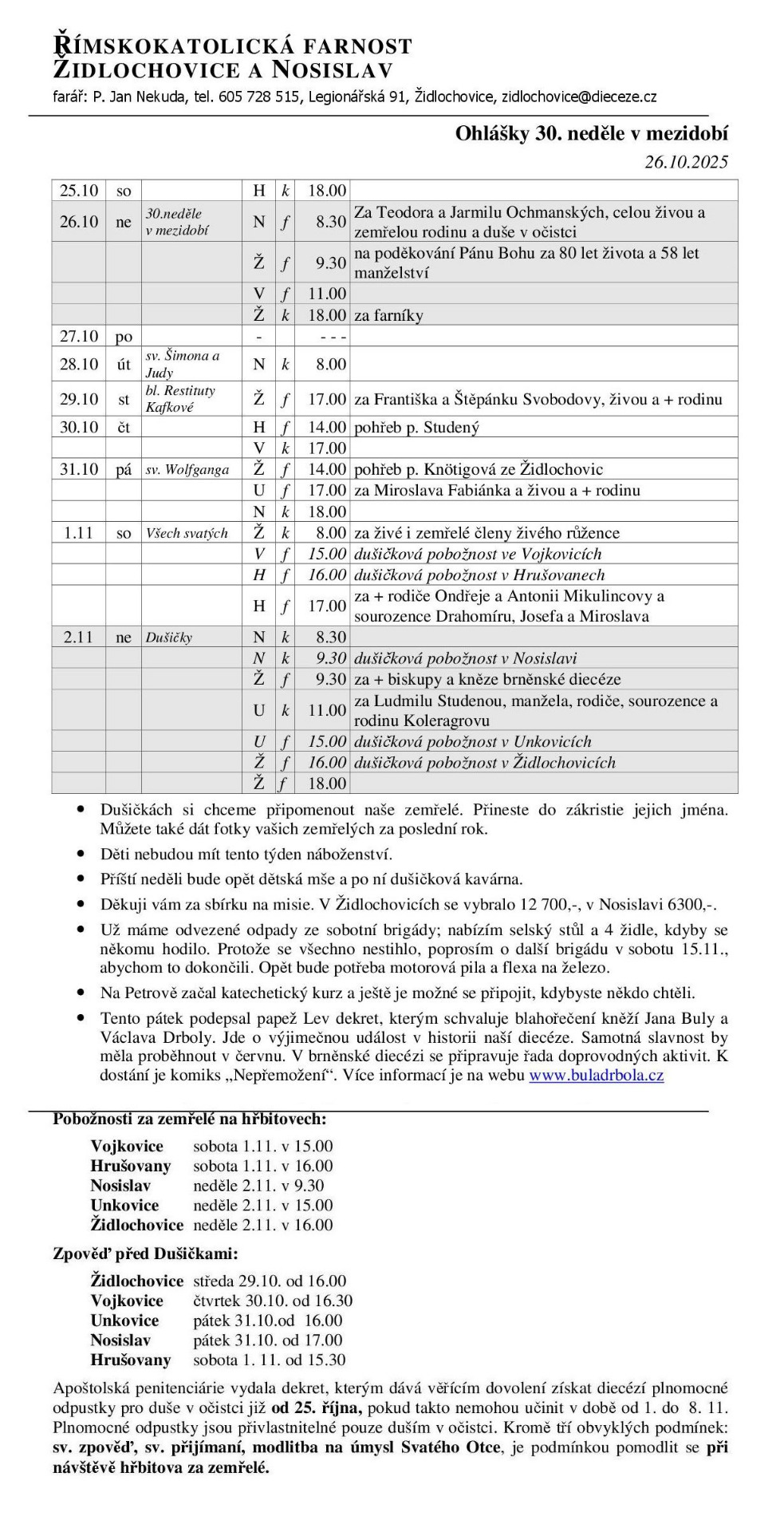 ŘÍMSKOKATOLICKÁ FARNOST ŽIDLOCHOVICE A NOSISLAV

farář: P. Jan Nekuda, tel. 605 728 515, Legionářská 91, Židlochovice, zidlochovice@dieceze.cz

Ohlášky 30. neděle v mezidobí

26.10.2025

| | | | | | | |
|---|---|---|---|---|---|---|
| 25.10 | so | | H | k | 18.00 | |
| 26.10 | ne | 30.neděle v mezidobí | N | f | 8.30 | Za Teodora a Jarmilu Ochmanských, celou živou a zemřelou rodinu a duše v očistci |
| | | | Ž | f | 9.30 | na poděkování Pánu Bohu za 80 let života a 58 let manželství |
| | | | V | f | 11.00 | |
| | | | Ž | k | 18.00 | za farníky |
| 27.10 | po | | - | | - - - | |
| 28.10 | út | sv. Šimona a Judy | N | k | 8.00 | |
| 29.10 | st | bl. Restituty Kafkové | Ž | f | 17.00 | za Františka a Štěpánku Svobodovy, živou a + rodinu |
| 30.10 | čt | | H | f | 14.00 | pohřeb p. Studený |
| | | | V | k | 17.00 | |
| 31.10 | pá | sv. Wolfganga | Ž | f | 14.00 | pohřeb p. Knötigová ze Židlochovic |
| | | | U | f | 17.00 | za Miroslava Fabiánka a živou a + rodinu |
| | | | N | k | 18.00 | |
| 1.11 | so | Všech svatých | Ž | k | 8.00 | za živé i zemřelé členy živého růžence |
| | | | V | f | 15.00 | dušičková pobožnost ve Vojkovicích |
| | | | H | f | 16.00 | dušičková pobožnost v Hrušovanech |
| | | | H | f | 17.00 | za + rodiče Ondřeje a Antonii Mikulincovy a sourozence Drahomíru, Josefa a Miroslava |
| 2.11 | ne | Dušičky | N | k | 8.30 | |
| | | | N | k | 9.30 | dušičková pobožnost v Nosislavi |
| | | | Ž | f | 9.30 | za + biskupy a kněze brněnské diecéze |
| | | | U | k | 11.00 | za Ludmilu Studenou, manžela, rodiče, sourozence a rodinu Koleragrovu |
| | | | U | f | 15.00 | dušičková pobožnost v Unkovicích |
| | | | Ž | f | 16.00 | dušičková pobožnost v Židlochovicích |
| | | | Ž | f | 18.00 | |

• Dušičkách si chceme připomenout naše zemřelé. Přineste do zákristie jejich jména. Můžete také dát fotky vašich zemřelých za poslední rok.

• Děti nebudou mít tento týden náboženství.

• Příští neděli bude opět dětská mše a po ní dušičková kavárna.

• Děkuji vám za sbírku na misie. V Židlochovicích se vybralo 12 700,-, v Nosislavi 6300,-.

• Už máme odvezené odpady ze sobotní brigády; nabízím selský stůl a 4 židle, kdyby se někomu hodilo. Protože se všechno nestihlo, poprosím o další brigádu v sobotu 15.11., abychom to dokončili. Opět bude potřeba motorová pila a flexa na železo.

• Na Petrově začal katechetický kurz a ještě je možné se připojit, kdybyste někdo chtěli.

• Tento pátek podepsal papež Lev dekret, kterým schvaluje blahořečení kněží Jana Buly a Václava Drboly. Jde o výjimečnou událost v historii naší diecéze. Samotná slavnost by měla proběhnout v červnu. V brněnské diecézi se připravuje řada doprovodných aktivit. K dostání je komiks „Nepřemožení“. Více informací je na webu www.buladrbola.cz

Pobožnosti za zemřelé na hřbitovech:

Vojkovice sobota 1.11. v 15.00
Hrušovany sobota 1.11. v 16.00
Nosislav neděle 2.11. v 9.30
Unkovice neděle 2.11. v 15.00
Židlochovice neděle 2.11. v 16.00

Zpověď před Dušičkami:

Židlochovice středa 29.10. od 16.00
Vojkovice čtvrtek 30.10. od 16.30
Unkovice pátek 31.10.od 16.00
Nosislav pátek 31.10. od 17.00
Hrušovany sobota 1. 11. od 15.30

Apoštolská penitenciárie vydala dekret, kterým dává věřícím dovolení získat diecézí plnomocné odpustky pro duše v očistci již od 25. října, pokud takto nemohou učinit v době od 1. do 8. 11. Plnomocné odpustky jsou přivlastnitelné pouze duším v očistci. Kromě tří obvyklých podmínek: sv. zpověď, sv. přijímaní, modlitba na úmysl Svatého Otce, je podmínkou pomodlit se při návštěvě hřbitova za zemřelé.